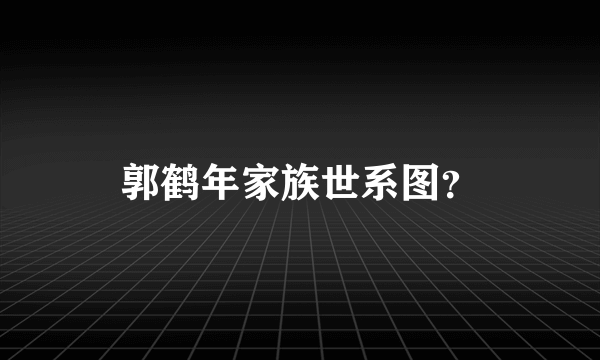 郭鹤年家族世系图?